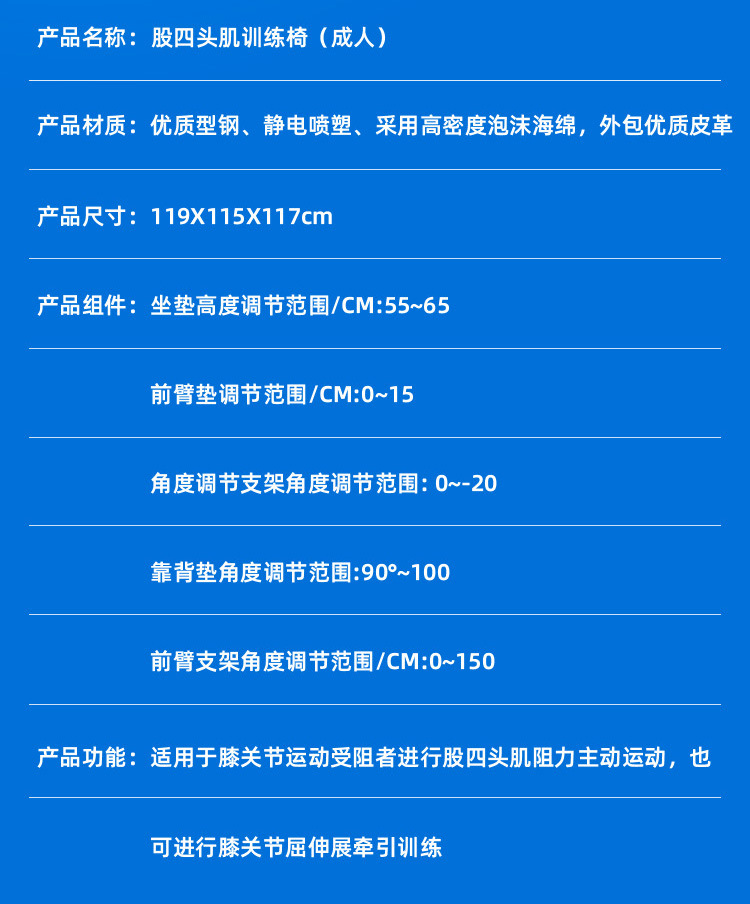 产品名称：股四头肌训练椅（成人）

产品材质：优质型钢、静电喷塑、采用高密度泡沫海绵，外包优质皮革

产品尺寸：119X115X117cm

产品组件：坐垫高度调节范围/CM:55~65

前臂垫调节范围/CM:0~15

角度调节支架角度调节范围: 0~-20

靠背垫角度调节范围:90°~100

前臂支架角度调节范围/CM:0~150

产品功能：适用于膝关节运动受阻者进行股四头肌阻力主动运动，也

可进行膝关节屈伸展牵引训练